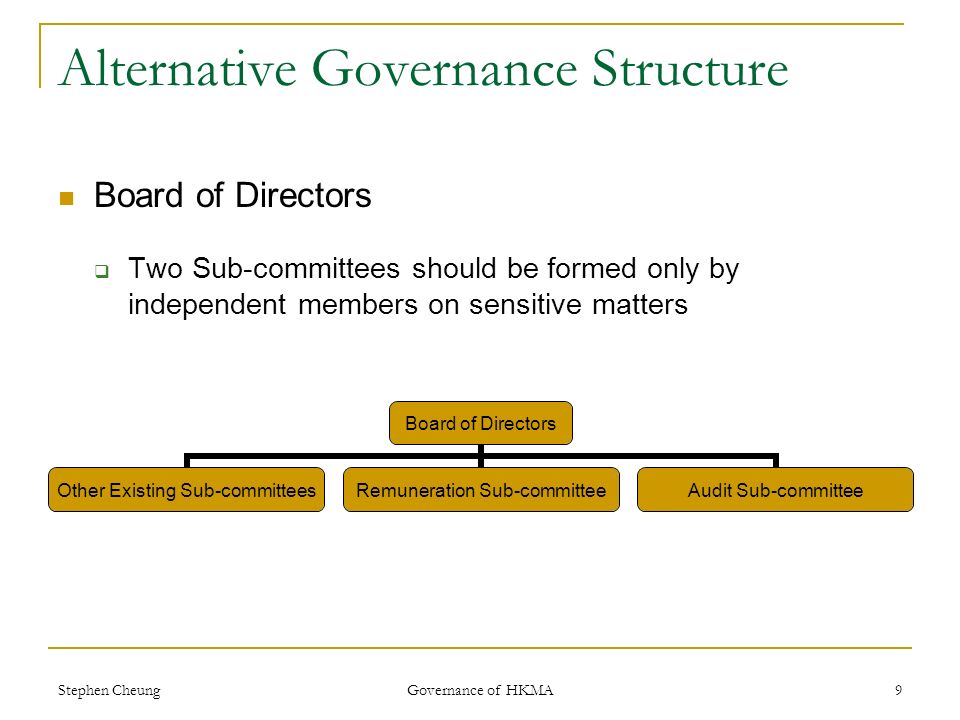 Alternative Governance Structure

Board of Directors

Two Sub-committees should be formed only by independent members on sensitive matters

Board of Directors

Other Existing Sub-committees

Remuneration Sub-committee

Audit Sub-committee

Stephen Cheung

Governance of HKMA

9